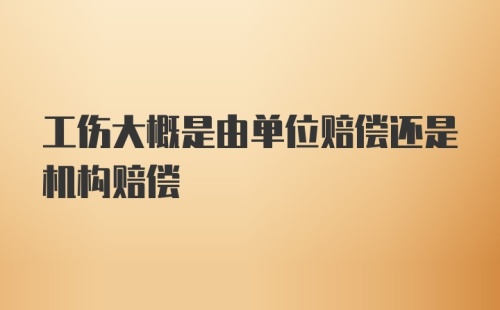 工伤大概是由单位赔偿还是机构赔偿